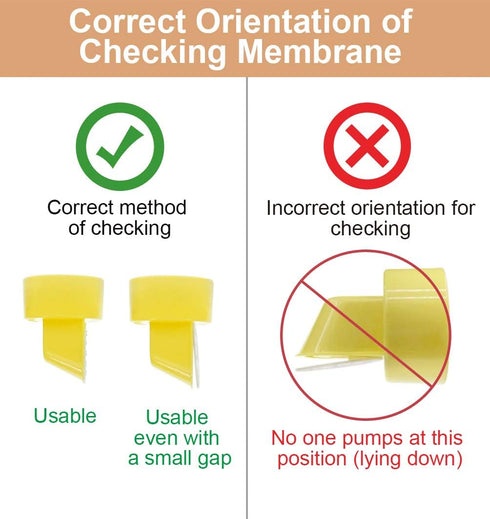 Correct Orientation of Checking Membrane

Correct method of checking

Usable

Usable even with a small gap

Incorrect orientation for checking

No one pumps at this position (lying down)